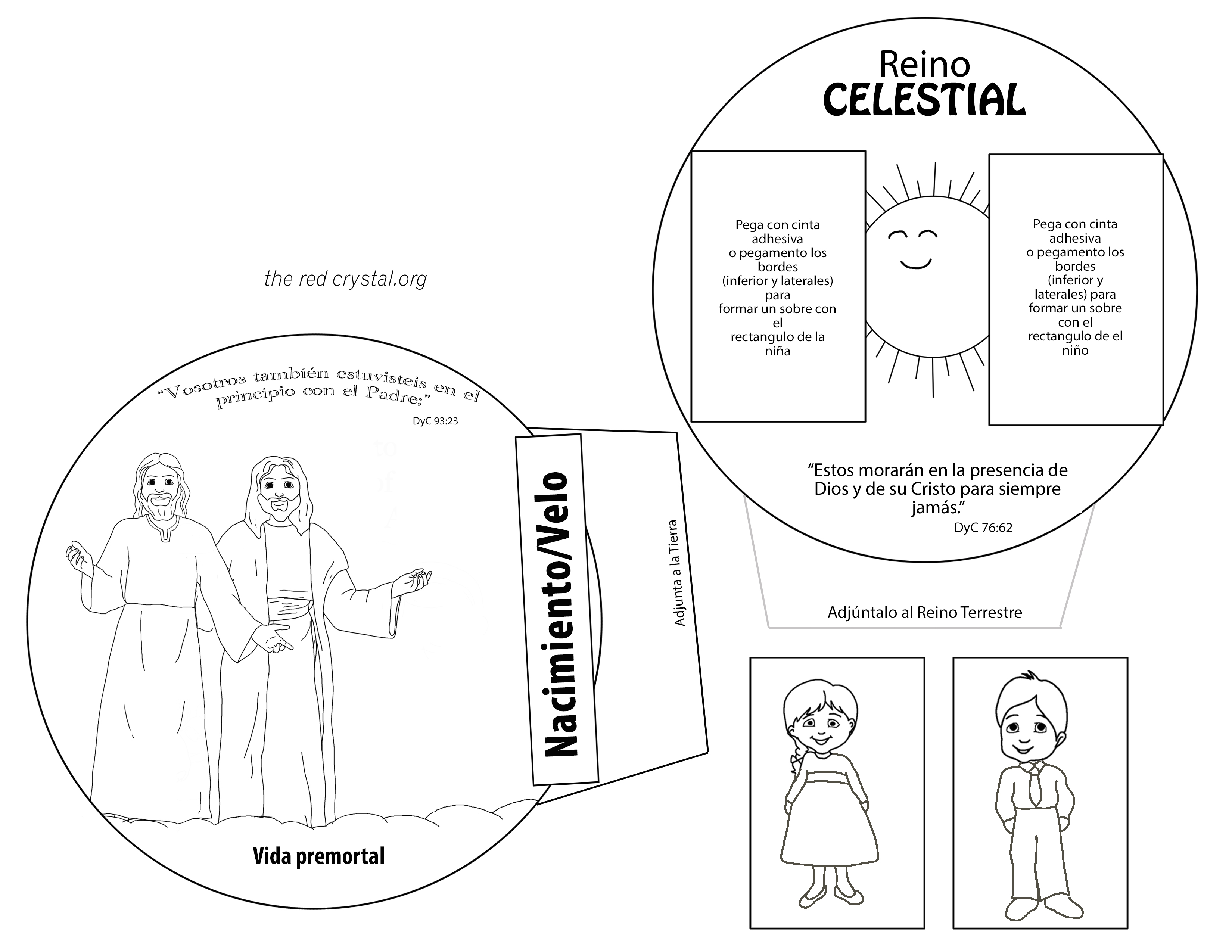 the red crystal.org

"Vosotros también estuvisteis en el principio con el Padre;"
DyC 93:23

Vida premortal

Nacimiento/Velo

Adjunta a la Tierra

Reino
CELESTIAL

Pega con cinta adhesiva o pegamento los bordes (inferior y laterales) para formar un sobre con el rectangulo de la niña

Pega con cinta adhesiva o pegamento los bordes (inferior y laterales) para formar un sobre con el rectangulo de el niño

"Estos morarán en la presencia de Dios y de su Cristo para siempre jamás."
DyC 76:62

Adjúntalo al Reino Terrestre